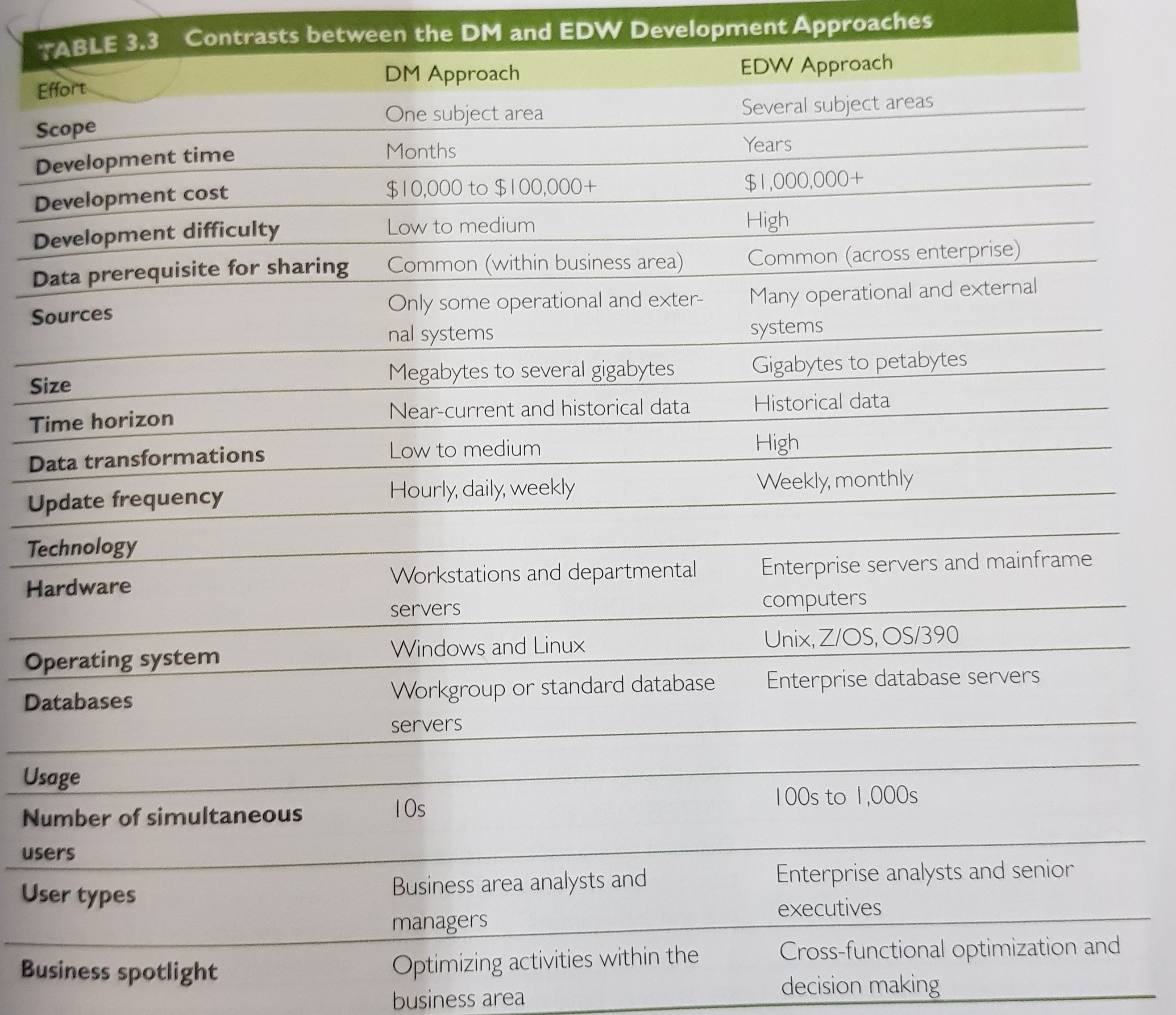 TABLE 3.3 Contrasts between the DM and EDW Development Approaches

| Effort | DM Approach | EDW Approach |
|---|---|---|
| Scope | One subject area | Several subject areas |
| Development time | Months | Years |
| Development cost | \$10,000 to \$100,000+ | \$1,000,000+ |
| Development difficulty | Low to medium | High |
| Data prerequisite for sharing | Common (within business area) | Common (across enterprise) |
| Sources | Only some operational and external systems | Many operational and external systems |
| Size | Megabytes to several gigabytes | Gigabytes to petabytes |
| Time horizon | Near-current and historical data | Historical data |
| Data transformations | Low to medium | High |
| Update frequency | Hourly, daily, weekly | Weekly, monthly |
| Technology | | |
| Hardware | Workstations and departmental servers | Enterprise servers and mainframe computers |
| Operating system | Windows and Linux | Unix, Z/OS, OS/390 |
| Databases | Workgroup or standard database servers | Enterprise database servers |
| Usage | | |
| Number of simultaneous users | 10s | 100s to 1,000s |
| User types | Business area analysts and managers | Enterprise analysts and senior executives |
| Business spotlight | Optimizing activities within the business area | Cross-functional optimization and decision making |